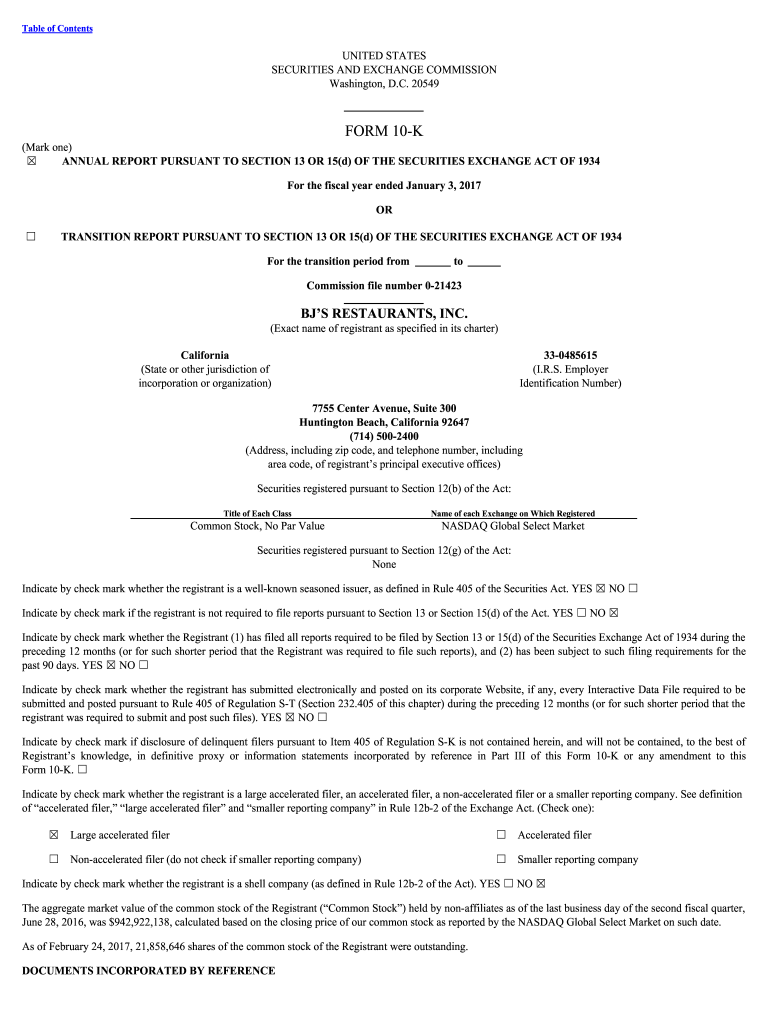 Table of Contents

UNITED STATES
SECURITIES AND EXCHANGE COMMISSION
Washington, D.C. 20549

FORM 10-K

(Mark one)
☒ ANNUAL REPORT PURSUANT TO SECTION 13 OR 15(d) OF THE SECURITIES EXCHANGE ACT OF 1934

For the fiscal year ended January 3, 2017

OR

☐ TRANSITION REPORT PURSUANT TO SECTION 13 OR 15(d) OF THE SECURITIES EXCHANGE ACT OF 1934

For the transition period from ______ to ______

Commission file number 0-21423

BJ'S RESTAURANTS, INC.
(Exact name of registrant as specified in its charter)

California
(State or other jurisdiction of incorporation or organization)

33-0485615
(I.R.S. Employer Identification Number)

7755 Center Avenue, Suite 300
Huntington Beach, California 92647
(714) 500-2400
(Address, including zip code, and telephone number, including area code, of registrant's principal executive offices)

Securities registered pursuant to Section 12(b) of the Act:

| Title of Each Class | Name of each Exchange on Which Registered |
|---|---|
| Common Stock, No Par Value | NASDAQ Global Select Market |

Securities registered pursuant to Section 12(g) of the Act:
None

Indicate by check mark whether the registrant is a well-known seasoned issuer, as defined in Rule 405 of the Securities Act. YES ☒ NO ☐

Indicate by check mark if the registrant is not required to file reports pursuant to Section 13 or Section 15(d) of the Act. YES ☐ NO ☒

Indicate by check mark whether the Registrant (1) has filed all reports required to be filed by Section 13 or 15(d) of the Securities Exchange Act of 1934 during the preceding 12 months (or for such shorter period that the Registrant was required to file such reports), and (2) has been subject to such filing requirements for the past 90 days. YES ☒ NO ☐

Indicate by check mark whether the registrant has submitted electronically and posted on its corporate Website, if any, every Interactive Data File required to be submitted and posted pursuant to Rule 405 of Regulation S-T (Section 232.405 of this chapter) during the preceding 12 months (or for such shorter period that the registrant was required to submit and post such files). YES ☒ NO ☐

Indicate by check mark if disclosure of delinquent filers pursuant to Item 405 of Regulation S-K is not contained herein, and will not be contained, to the best of Registrant's knowledge, in definitive proxy or information statements incorporated by reference in Part III of this Form 10-K or any amendment to this Form 10-K. ☐

Indicate by check mark whether the registrant is a large accelerated filer, an accelerated filer, a non-accelerated filer or a smaller reporting company. See definition of "accelerated filer," "large accelerated filer" and "smaller reporting company" in Rule 12b-2 of the Exchange Act. (Check one):

☒ Large accelerated filer
☐ Accelerated filer
☐ Non-accelerated filer (do not check if smaller reporting company)
☐ Smaller reporting company

Indicate by check mark whether the registrant is a shell company (as defined in Rule 12b-2 of the Act). YES ☐ NO ☒

The aggregate market value of the common stock of the Registrant ("Common Stock") held by non-affiliates as of the last business day of the second fiscal quarter, June 28, 2016, was $942,922,138, calculated based on the closing price of our common stock as reported by the NASDAQ Global Select Market on such date.

As of February 24, 2017, 21,858,646 shares of the common stock of the Registrant were outstanding.

DOCUMENTS INCORPORATED BY REFERENCE